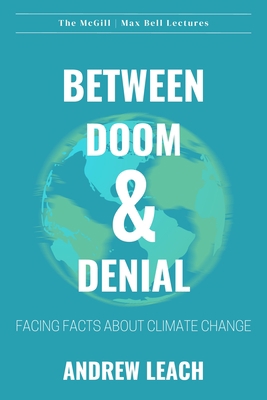 The McGill | Max Bell Lectures

BETWEEN DOOM & DENIAL

FACING FACTS ABOUT CLIMATE CHANGE

ANDREW LEACH